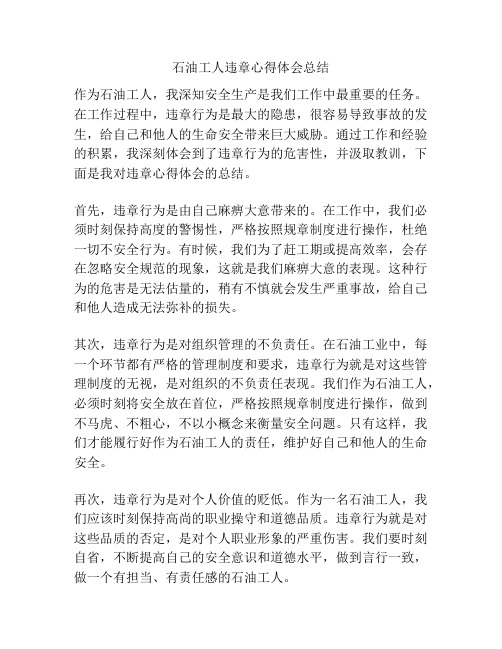 石油工人违章心得体会总结

作为石油工人，我深知安全生产是我们工作中最重要的任务。在工作过程中，违章行为是最大的隐患，很容易导致事故的发生，给自己和他人的生命安全带来巨大威胁。通过工作和经验的积累，我深刻体会到了违章行为的危害性，并汲取教训，下面是我对违章心得体会的总结。

首先，违章行为是由自己麻痹大意带来的。在工作中，我们必须时刻保持高度的警惕性，严格按照规章制度进行操作，杜绝一切不安全行为。有时候，我们为了赶工期或提高效率，会存在忽略安全规范的现象，这就是我们麻痹大意的表现。这种行为的危害是无法估量的，稍有不慎就会发生严重事故，给自己和他人造成无法弥补的损失。

其次，违章行为是对组织管理的不负责任。在石油工业中，每一个环节都有严格的管理制度和要求，违章行为就是对这些管理制度的无视，是对组织的不负责任表现。我们作为石油工人，必须时刻将安全放在首位，严格按照规章制度进行操作，做到不马虎、不粗心，不以小概念来衡量安全问题。只有这样，我们才能履行好作为石油工人的责任，维护好自己和他人的生命安全。

再次，违章行为是对个人价值的贬低。作为一名石油工人，我们应该时刻保持高尚的职业操守和道德品质。违章行为就是对这些品质的否定，是对个人职业形象的严重伤害。我们要时刻自省，不断提高自己的安全意识和道德水平，做到言行一致，做一个有担当、有责任感的石油工人。